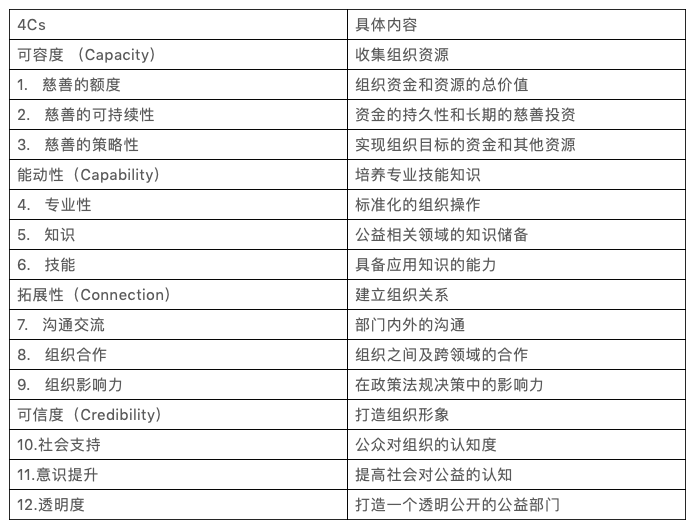 | 4Cs | 具体内容 |
|---|---|
| 可容度（Capacity） | 收集组织资源 |
| 1.慈善的额度 | 组织资金和资源的总价值 |
| 2.慈善的可持续性 | 资金的持久性和长期的慈善投资 |
| 3.慈善的策略性 | 实现组织目标的资金和其他资源 |
| 能动性（Capability） | 培养专业技能知识 |
| 4.专业性 | 标准化的组织操作 |
| 5.知识 | 公益相关领域的知识储备 |
| 6.技能 | 具备应用知识的能力 |
| 拓展性（Connection） | 建立组织关系 |
| 7.沟通交流 | 部门内外的沟通 |
| 8.组织合作 | 组织之间及跨领域的合作 |
| 9.组织影响力 | 在政策法规决策中的影响力 |
| 可信度（Credibility） | 打造组织形象 |
| 10.社会支持 | 公众对组织的认知度 |
| 11.意识提升 | 提高社会对公益的认知 |
| 12.透明度 | 打造一个透明公开的公益部门 |